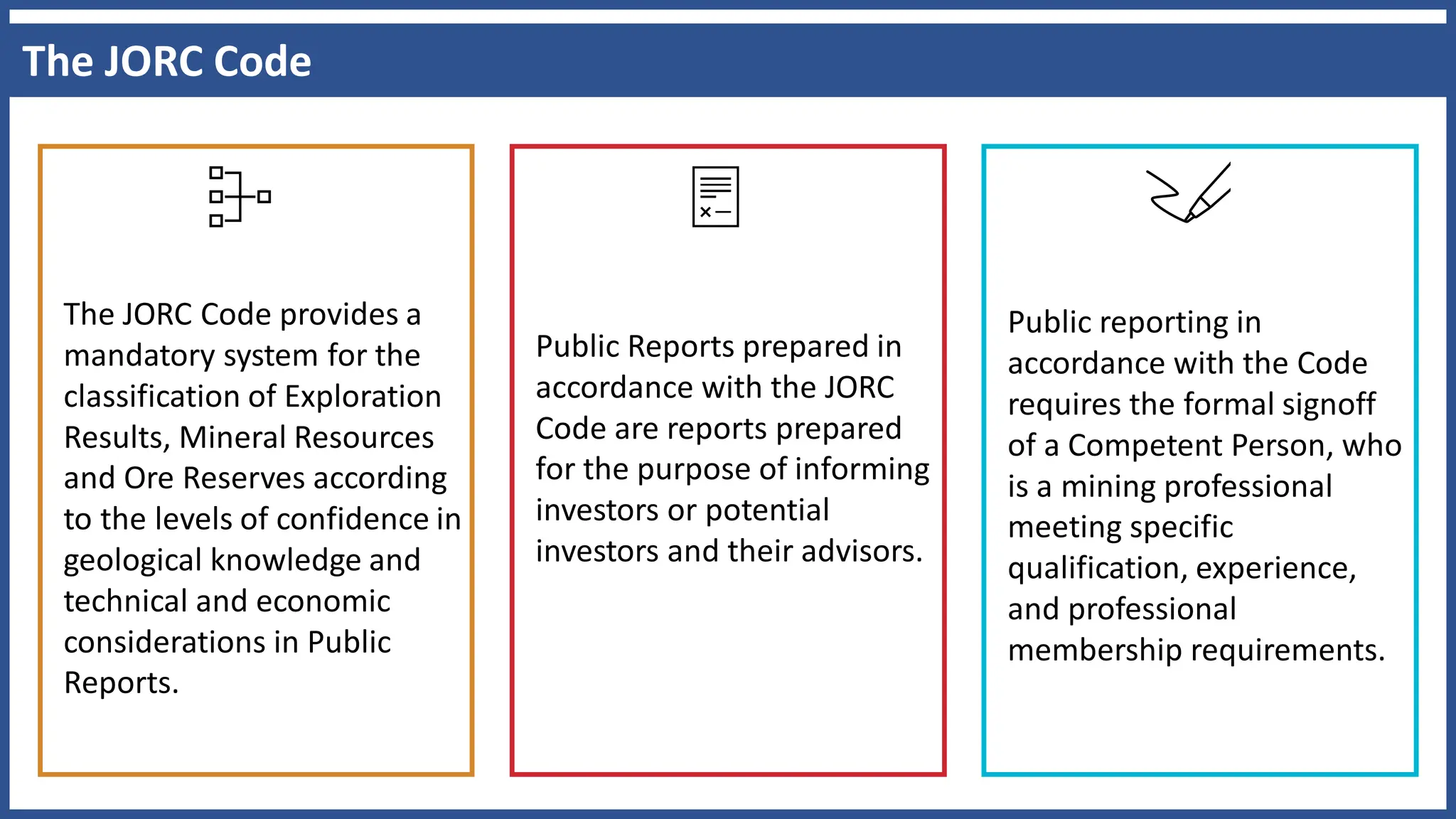 The JORC Code

The JORC Code provides a mandatory system for the classification of Exploration Results, Mineral Resources and Ore Reserves according to the levels of confidence in geological knowledge and technical and economic considerations in Public Reports.

Public Reports prepared in accordance with the JORC Code are reports prepared for the purpose of informing investors or potential investors and their advisors.

Public reporting in accordance with the Code requires the formal signoff of a Competent Person, who is a mining professional meeting specific qualification, experience, and professional membership requirements.